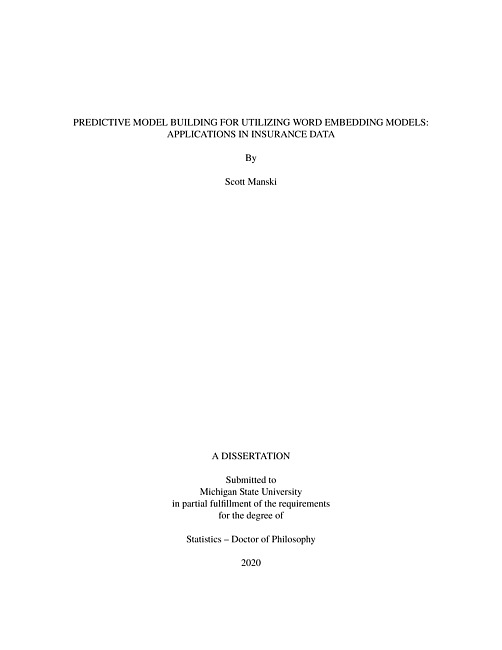 PREDICTIVE MODEL BUILDING FOR UTILIZING WORD EMBEDDING MODELS: APPLICATIONS IN INSURANCE DATA

By

Scott Manski

A DISSERTATION

Submitted to
Michigan State University
in partial fulfillment of the requirements
for the degree of

Statistics – Doctor of Philosophy

2020